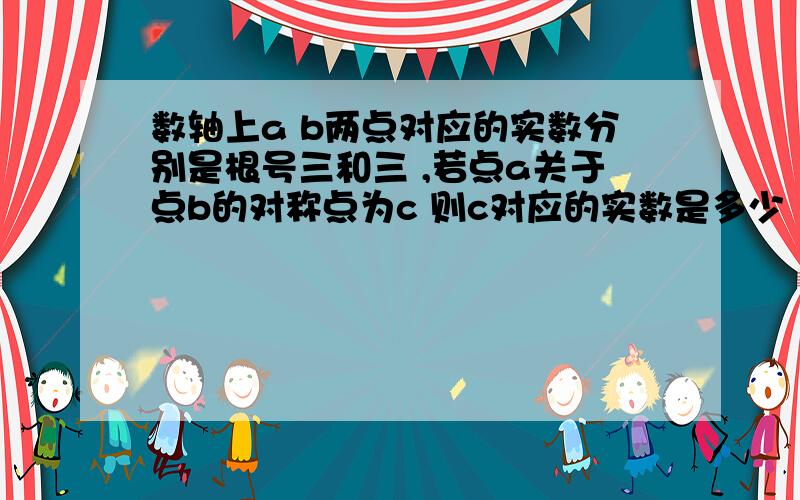 数轴上a b两点对应的实数分别是根号三和三 ,若点a关于点b的对称点为c 则c对应的实数是多少